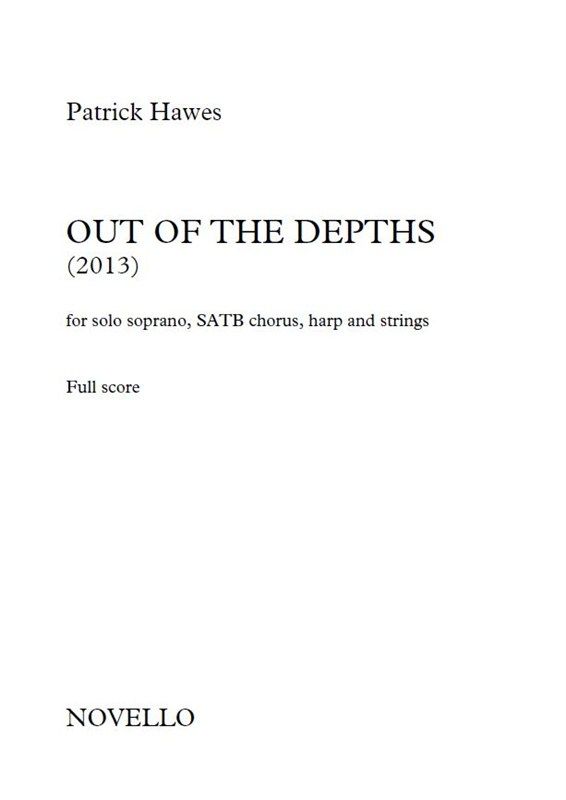 Patrick Hawes

OUT OF THE DEPTHS
(2013)

for solo soprano, SATB chorus, harp and strings

Full score

NOVELLO